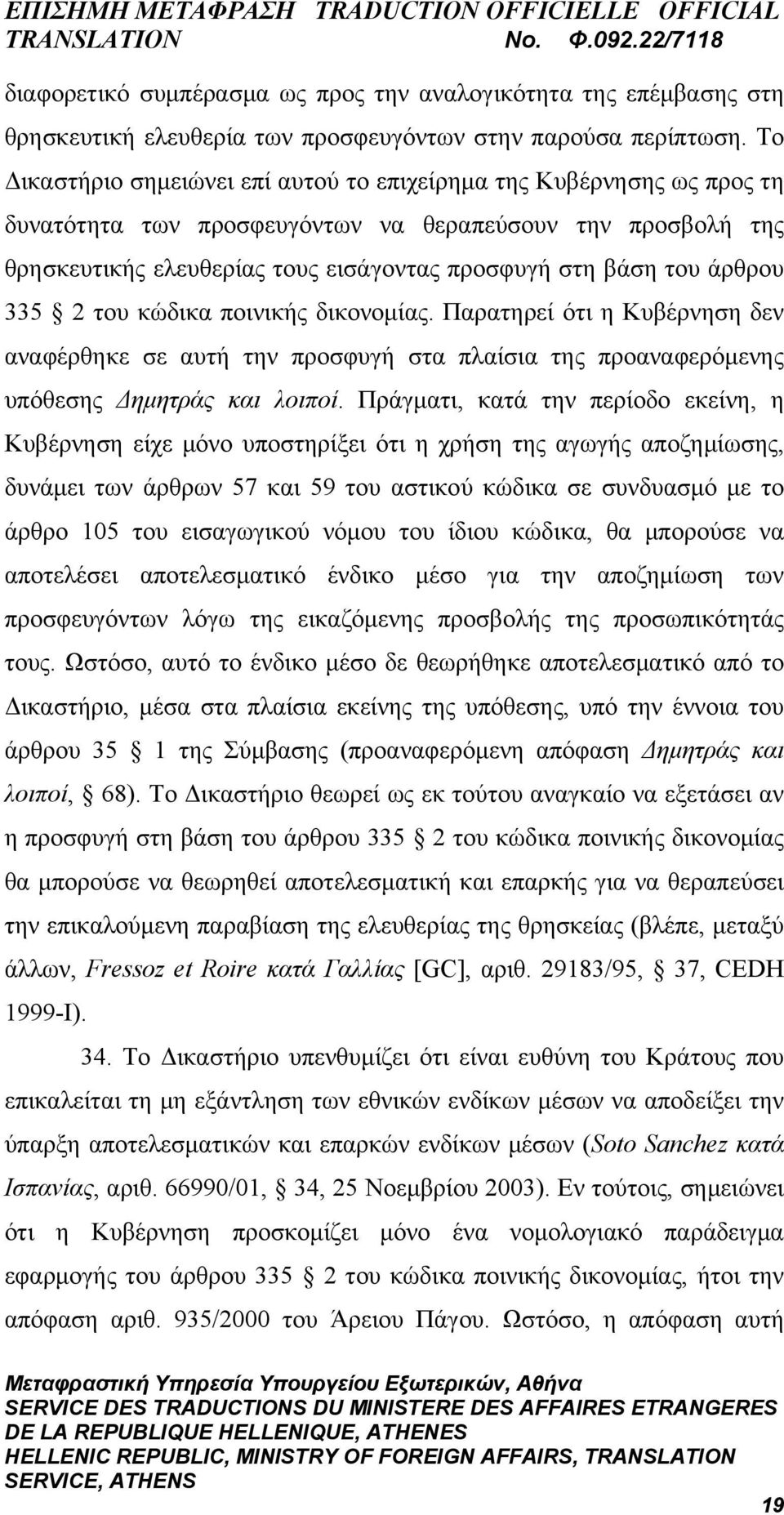 ΕΠΙΣΗΜΗ ΜΕΤΑΦΡΑΣΗ TRADUCTION OFFICIELLE OFFICIAL TRANSLATION No. Φ.092.22/7118

διαφορετικό συμπέρασμα ως προς την αναλογικότητα της επέμβασης στη θρησκευτική ελευθερία των προσφευγόντων στην παρούσα περίπτωση. Το Δικαστήριο σημειώνει επί αυτού το επιχείρημα της Κυβέρνησης ως προς τη δυνατότητα των προσφευγόντων να θεραπεύσουν την προσβολή της θρησκευτικής ελευθερίας τους εισάγοντας προσφυγή στη βάση του άρθρου 335 § 2 του κώδικα ποινικής δικονομίας. Παρατηρεί ότι η Κυβέρνηση δεν αναφέρθηκε σε αυτή την προσφυγή στα πλαίσια της προαναφερόμενης υπόθεσης Δημητράς και λοιποί. Πράγματι, κατά την περίοδο εκείνη, η Κυβέρνηση είχε μόνο υποστηρίξει ότι η χρήση της αγωγής αποζημίωσης, δυνάμει των άρθρων 57 και 59 του αστικού κώδικα σε συνδυασμό με το άρθρο 105 του εισαγωγικού νόμου του ίδιου κώδικα, θα μπορούσε να αποτελέσει αποτελεσματικό ένδικο μέσο για την αποζημίωση των προσφευγόντων λόγω της εικαζόμενης προσβολής της προσωπικότητάς τους. Ωστόσο, αυτό το ένδικο μέσο δε θεωρήθηκε αποτελεσματικό από το Δικαστήριο, μέσα στα πλαίσια εκείνης της υπόθεσης, υπό την έννοια του άρθρου 35 § 1 της Σύμβασης (προαναφερόμενη απόφαση Δημητράς και λοιποί, § 68). Το Δικαστήριο θεωρεί ως εκ τούτου αναγκαίο να εξετάσει αν η προσφυγή στη βάση του άρθρου 335 § 2 του κώδικα ποινικής δικονομίας θα μπορούσε να θεωρηθεί αποτελεσματική και επαρκής για να θεραπεύσει την επικαλούμενη παραβίαση της ελευθερίας της θρησκείας (βλέπε, μεταξύ άλλων, Fressoz et Roire κατά Γαλλίας [GC], αριθ. 29183/95, § 37, CEDH 1999-I).

34. Το Δικαστήριο υπενθυμίζει ότι είναι ευθύνη του Κράτους που επικαλείται τη μη εξάντληση των εθνικών ενδίκων μέσων να αποδείξει την ύπαρξη αποτελεσματικών και επαρκών ενδίκων μέσων (Soto Sanchez κατά Ισπανίας, αριθ. 66990/01, § 34, 25 Νοεμβρίου 2003). Εν τούτοις, σημειώνει ότι η Κυβέρνηση προσκομίζει μόνο ένα νομολογιακό παράδειγμα εφαρμογής του άρθρου 335 § 2 του κώδικα ποινικής δικονομίας, ήτοι την απόφαση αριθ. 935/2000 του Άρειου Πάγου. Ωστόσο, η απόφαση αυτή

Μεταφραστική Υπηρεσία Υπουργείου Εξωτερικών, Αθήνα
SERVICE DES TRADUCTIONS DU MINISTERE DES AFFAIRES ETRANGERES DE LA REPUBLIQUE HELLENIQUE, ATHENES
HELLENIC REPUBLIC, MINISTRY OF FOREIGN AFFAIRS, TRANSLATION SERVICE, ATHENS

19